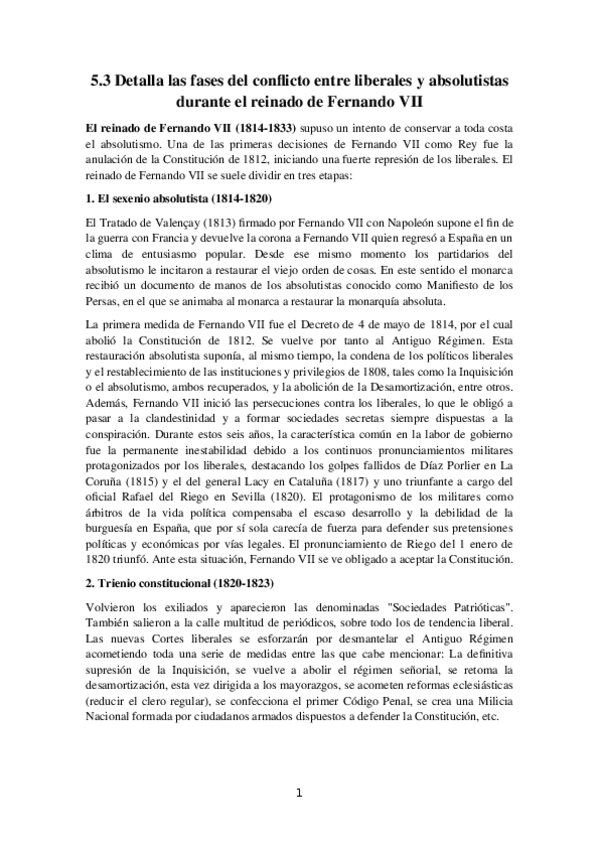 5.3 Detalla las fases del conflicto entre liberales y absolutistas durante el reinado de Fernando VII

El reinado de Fernando VII (1814-1833) supuso un intento de conservar a toda costa el absolutismo. Una de las primeras decisiones de Fernando VII como Rey fue la anulación de la Constitución de 1812, iniciando una fuerte represión de los liberales. El reinado de Fernando VII se suele dividir en tres etapas:

1. El sexenio absolutista (1814-1820)

El Tratado de Valençay (1813) firmado por Fernando VII con Napoleón supone el fin de la guerra con Francia y devuelve la corona a Fernando VII quien regresó a España en un clima de entusiasmo popular. Desde ese mismo momento los partidarios del absolutismo le incitaron a restaurar el viejo orden de cosas. En este sentido el monarca recibió un documento de manos de los absolutistas conocido como Manifiesto de los Persas, en el que se animaba al monarca a restaurar la monarquía absoluta.

La primera medida de Fernando VII fue el Decreto de 4 de mayo de 1814, por el cual abolió la Constitución de 1812. Se vuelve por tanto al Antiguo Régimen. Esta restauración absolutista suponía, al mismo tiempo, la condena de los políticos liberales y el restablecimiento de las instituciones y privilegios de 1808, tales como la Inquisición o el absolutismo, ambos recuperados, y la abolición de la Desamortización, entre otros. Además, Fernando VII inició las persecuciones contra los liberales, lo que le obligó a pasar a la clandestinidad y a formar sociedades secretas siempre dispuestas a la conspiración. Durante estos seis años, la característica común en la labor de gobierno fue la permanente inestabilidad debido a los continuos pronunciamientos militares protagonizados por los liberales, destacando los golpes fallidos de Díaz Porlier en La Coruña (1815) y el del general Lacy en Cataluña (1817) y uno triunfante a cargo del oficial Rafael del Riego en Sevilla (1820). El protagonismo de los militares como árbitros de la vida política compensaba el escaso desarrollo y la debilidad de la burguesía en España, que por sí sola carecía de fuerza para defender sus pretensiones políticas y económicas por vías legales. El pronunciamiento de Riego del 1 enero de 1820 triunfó. Ante esta situación, Fernando VII se ve obligado a aceptar la Constitución.

2. Trienio constitucional (1820-1823)

Volvieron los exiliados y aparecieron las denominadas "Sociedades Patrióticas". También salieron a la calle multitud de periódicos, sobre todo los de tendencia liberal. Las nuevas Cortes liberales se esforzarán por desmantelar el Antiguo Régimen acometiendo toda una serie de medidas entre las que cabe mencionar: La definitiva supresión de la Inquisición, se vuelve a abolir el régimen señorial, se retoma la desamortización, esta vez dirigida a los mayorazgos, se acometen reformas eclesiásticas (reducir el clero regular), se confecciona el primer Código Penal, se crea una Milicia Nacional formada por ciudadanos armados dispuestos a defender la Constitución, etc.

1